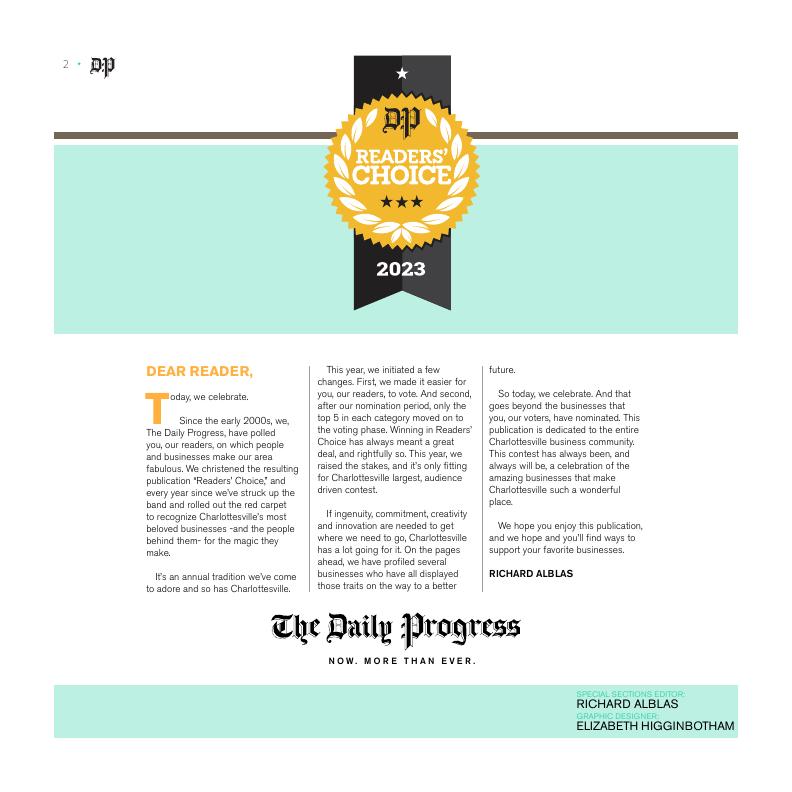 2 • DP

DP
READERS' CHOICE
2023

DEAR READER,

Today, we celebrate.

Since the early 2000s, we, The Daily Progress, have polled you, our readers, on which people and businesses make our area fabulous. We christened the resulting publication "Readers' Choice," and every year since we've struck up the band and rolled out the red carpet to recognize Charlottesville's most beloved businesses -and the people behind them- for the magic they make.

It's an annual tradition we've come to adore and so has Charlottesville.

This year, we initiated a few changes. First, we made it easier for you, our readers, to vote. And second, after our nomination period, only the top 5 in each category moved on to the voting phase. Winning in Readers' Choice has always meant a great deal, and rightfully so. This year, we raised the stakes, and it's only fitting for Charlottesville largest, audience driven contest.

If ingenuity, commitment, creativity and innovation are needed to get where we need to go, Charlottesville has a lot going for it. On the pages ahead, we have profiled several businesses who have all displayed those traits on the way to a better future.

So today, we celebrate. And that goes beyond the businesses that you, our voters, have nominated. This publication is dedicated to the entire Charlottesville business community. This contest has always been, and always will be, a celebration of the amazing businesses that make Charlottesville such a wonderful place.

We hope you enjoy this publication, and we hope and you'll find ways to support your favorite businesses.

RICHARD ALBLAS

The Daily Progress
NOW. MORE THAN EVER.

SPECIAL SECTIONS EDITOR:
RICHARD ALBLAS
GRAPHIC DESIGNER:
ELIZABETH HIGGINBOTHAM